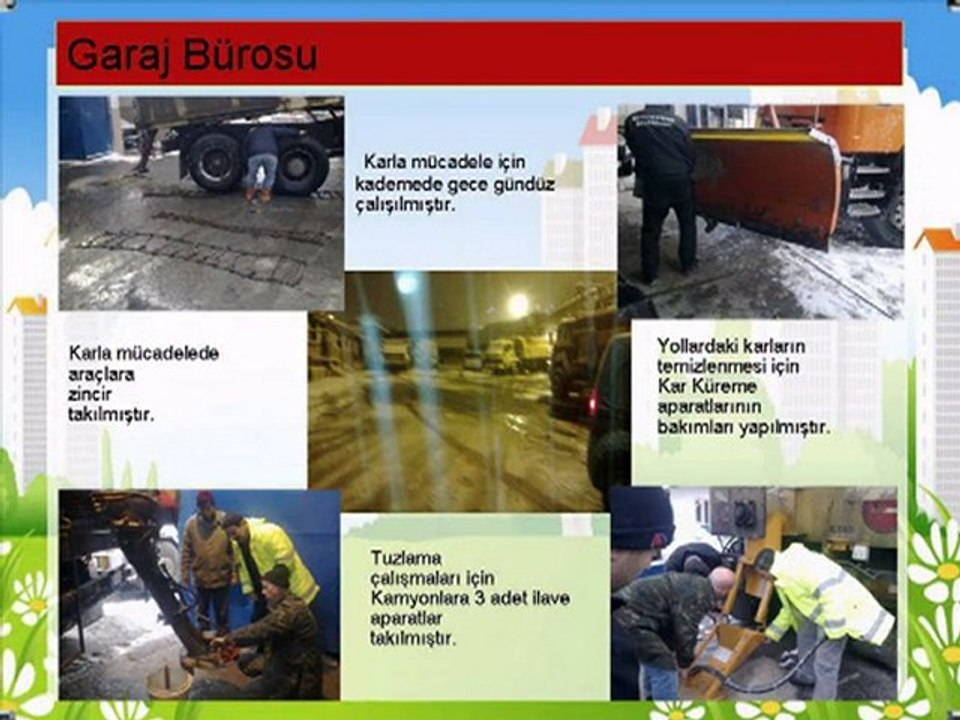 Garaj Bürosu

Karla mücadele için kademede gece gündüz çalışılmıştır.

Karla mücadelede araçlara zincir takılmıştır.

Yollardaki karların temizlenmesi için Kar Küreme aparatlarının bakımları yapılmıştır.

Tuzlama çalışmaları için Kamyonlara 3 adet ilave aparatlar takılmıştır.